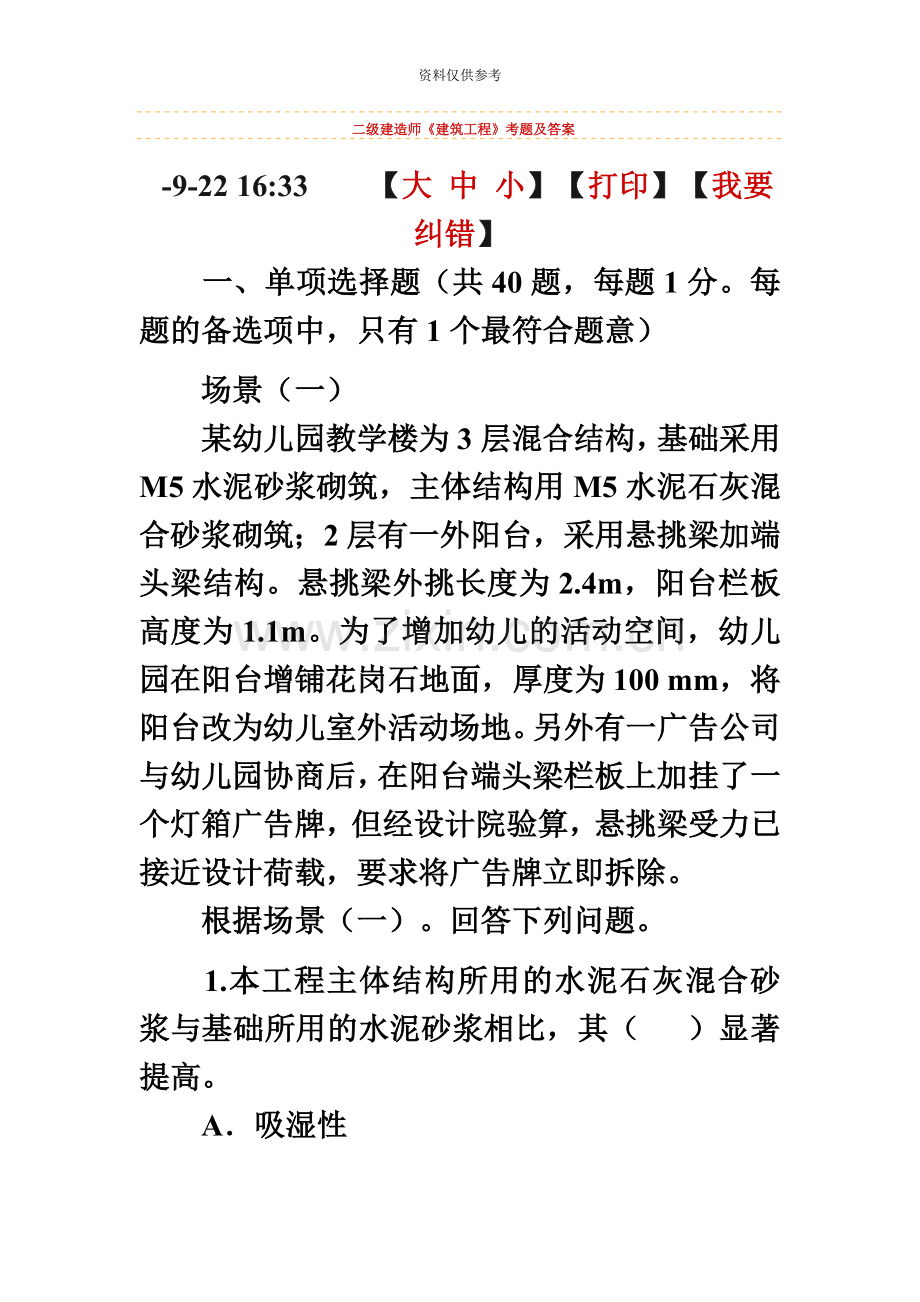 资料仅供参考

二级建造师《建筑工程》考题及答案

-9-22 16:33 【大 中 小】【打印】【我要纠错】

一、单项选择题（共40题，每题1分。每题的备选项中，只有1个最符合题意）

场景（一）

某幼儿园教学楼为3层混合结构，基础采用M5水泥砂浆砌筑，主体结构用M5水泥石灰混合砂浆砌筑；2层有一外阳台，采用悬挑梁加端头梁结构。悬挑梁外挑长度为2.4m，阳台栏板高度为1.1m。为了增加幼儿的活动空间，幼儿园在阳台增铺花岗石地面，厚度为100 mm，将阳台改为幼儿室外活动场地。另外有一广告公司与幼儿园协商后，在阳台端头梁栏板上加挂了一个灯箱广告牌，但经设计院验算，悬挑梁受力已接近设计荷载，要求将广告牌立即拆除。

根据场景（一）。回答下列问题。

1.本工程主体结构所用的水泥石灰混合砂浆与基础所用的水泥砂浆相比，其（ ）显著提高。

A．吸湿性

www.zixin.com.cn